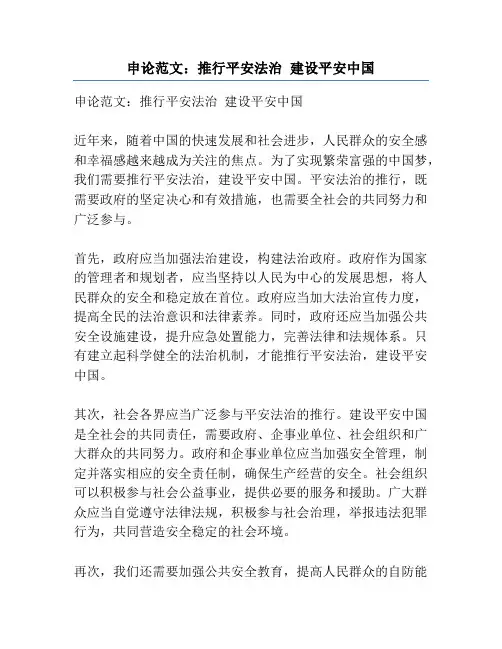 申论范文：推行平安法治 建设平安中国

申论范文：推行平安法治 建设平安中国

近年来，随着中国的快速发展和社会进步，人民群众的安全感和幸福感越来越成为关注的焦点。为了实现繁荣富强的中国梦，我们需要推行平安法治，建设平安中国。平安法治的推行，既需要政府的坚定决心和有效措施，也需要全社会的共同努力和广泛参与。

首先，政府应当加强法治建设，构建法治政府。政府作为国家的管理者和规划者，应当坚持以人民为中心的发展思想，将人民群众的安全和稳定放在首位。政府应当加大法治宣传力度，提高全民的法治意识和法律素养。同时，政府还应当加强公共安全设施建设，提升应急处置能力，完善法律和法规体系。只有建立起科学健全的法治机制，才能推行平安法治，建设平安中国。

其次，社会各界应当广泛参与平安法治的推行。建设平安中国是全社会的共同责任，需要政府、企事业单位、社会组织和广大群众的共同努力。政府和企事业单位应当加强安全管理，制定并落实相应的安全责任制，确保生产经营的安全。社会组织可以积极参与社会公益事业，提供必要的服务和援助。广大群众应当自觉遵守法律法规，积极参与社会治理，举报违法犯罪行为，共同营造安全稳定的社会环境。

再次，我们还需要加强公共安全教育，提高人民群众的自防能